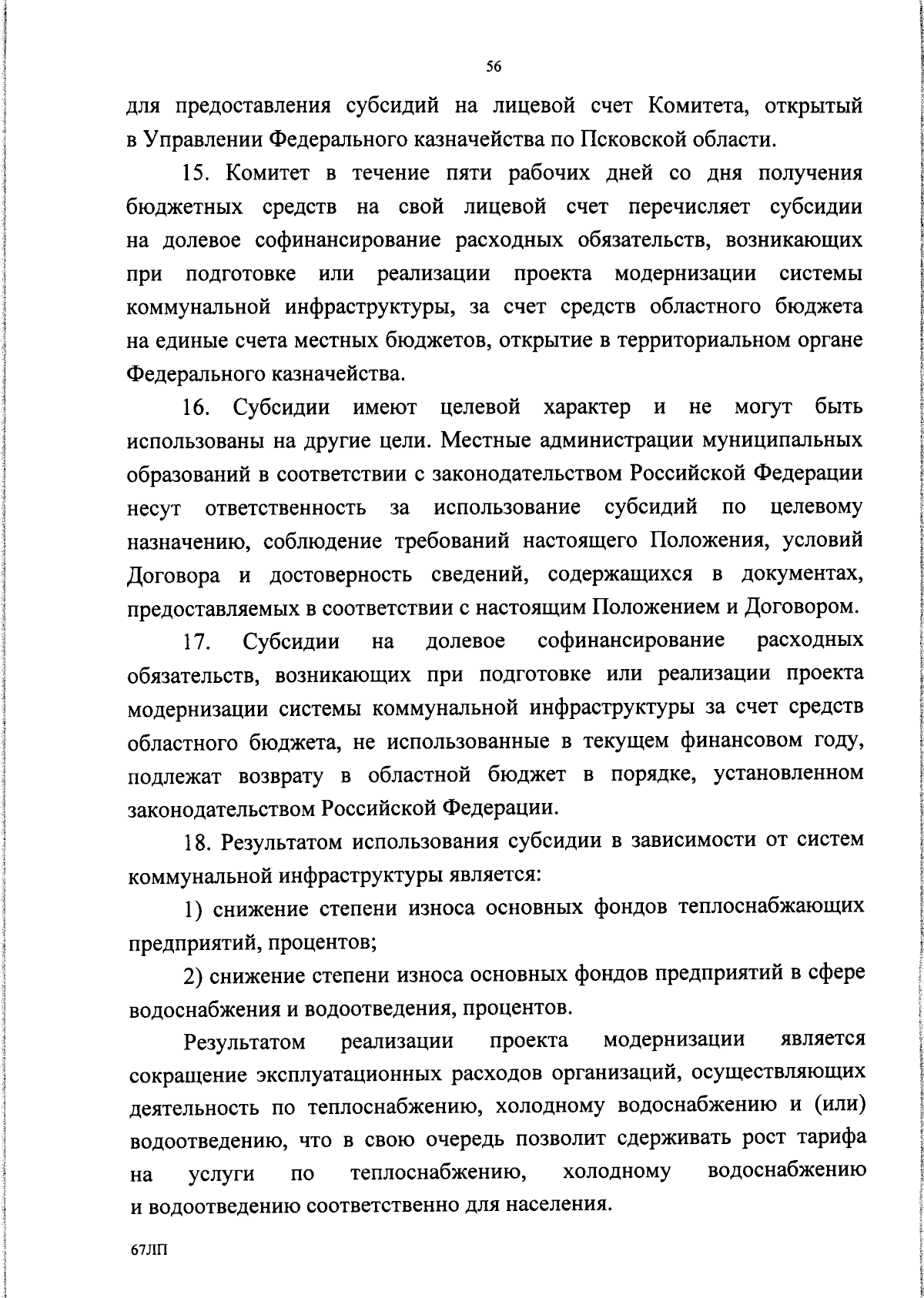 56

для предоставления субсидий на лицевой счет Комитета, открытый в Управлении Федерального казначейства по Псковской области.

15. Комитет в течение пяти рабочих дней со дня получения бюджетных средств на свой лицевой счет перечисляет субсидии на долевое софинансирование расходных обязательств, возникающих при подготовке или реализации проекта модернизации системы коммунальной инфраструктуры, за счет средств областного бюджета на единые счета местных бюджетов, открытие в территориальном органе Федерального казначейства.

16. Субсидии имеют целевой характер и не могут быть использованы на другие цели. Местные администрации муниципальных образований в соответствии с законодательством Российской Федерации несут ответственность за использование субсидий по целевому назначению, соблюдение требований настоящего Положения, условий Договора и достоверность сведений, содержащихся в документах, предоставляемых в соответствии с настоящим Положением и Договором.

17. Субсидии на долевое софинансирование расходных обязательств, возникающих при подготовке или реализации проекта модернизации системы коммунальной инфраструктуры за счет средств областного бюджета, не использованные в текущем финансовом году, подлежат возврату в областной бюджет в порядке, установленном законодательством Российской Федерации.

18. Результатом использования субсидии в зависимости от систем коммунальной инфраструктуры является:

1) снижение степени износа основных фондов теплоснабжающих предприятий, процентов;

2) снижение степени износа основных фондов предприятий в сфере водоснабжения и водоотведения, процентов.

Результатом реализации проекта модернизации является сокращение эксплуатационных расходов организаций, осуществляющих деятельность по теплоснабжению, холодному водоснабжению и (или) водоотведению, что в свою очередь позволит сдерживать рост тарифа на услуги по теплоснабжению, холодному водоснабжению и водоотведению соответственно для населения.

67ЛП